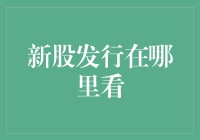 新股发行在哪里看